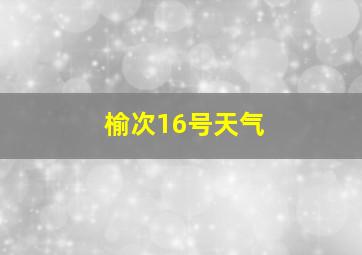 榆次16号天气